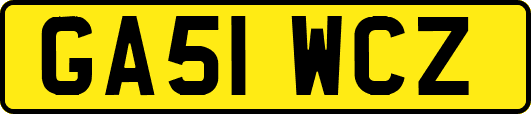 GA51 WCZ